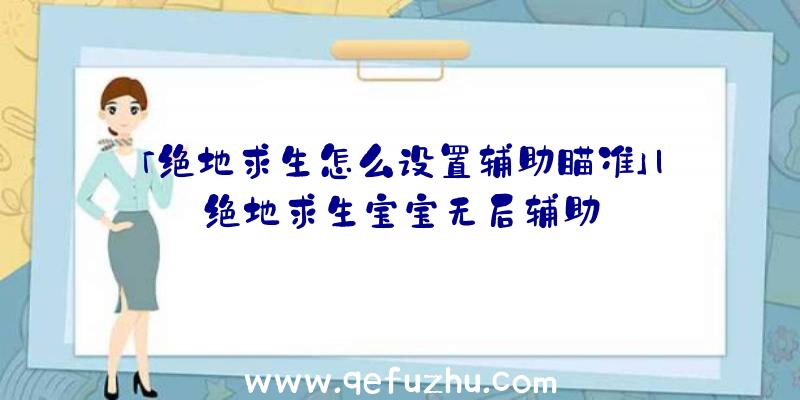 「绝地求生怎么设置辅助瞄准」|绝地求生宝宝无后辅助

www.qefuzhu.com